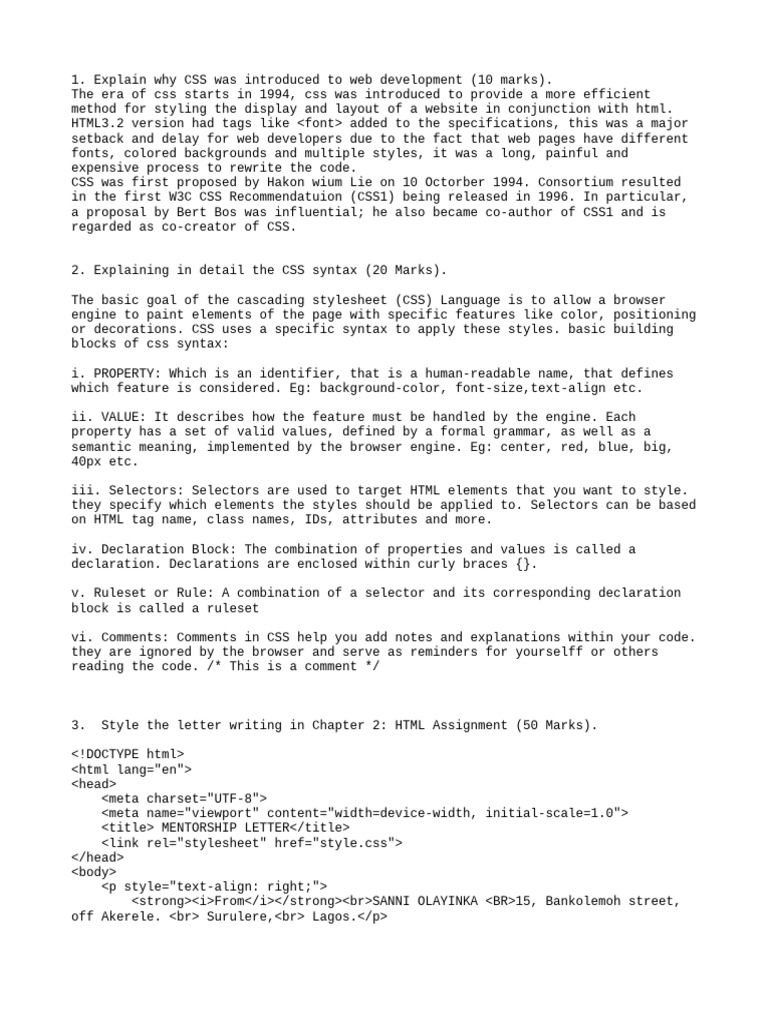 1. Explain why CSS was introduced to web development (10 marks).
The era of css starts in 1994, css was introduced to provide a more efficient method for styling the display and layout of a website in conjunction with html. HTML3.2 version had tags like <font> added to the specifications, this was a major setback and delay for web developers due to the fact that web pages have different fonts, colored backgrounds and multiple styles, it was a long, painful and expensive process to rewrite the code.
CSS was first proposed by Hakon wium Lie on 10 Octorber 1994. Consortium resulted in the first W3C CSS Recommendatuion (CSS1) being released in 1996. In particular, a proposal by Bert Bos was influential; he also became co-author of CSS1 and is regarded as co-creator of CSS.

2. Explaining in detail the CSS syntax (20 Marks).

The basic goal of the cascading stylesheet (CSS) Language is to allow a browser engine to paint elements of the page with specific features like color, positioning or decorations. CSS uses a specific syntax to apply these styles. basic building blocks of css syntax:

i. PROPERTY: Which is an identifier, that is a human-readable name, that defines which feature is considered. Eg: background-color, font-size,text-align etc.

ii. VALUE: It describes how the feature must be handled by the engine. Each property has a set of valid values, defined by a formal grammar, as well as a semantic meaning, implemented by the browser engine. Eg: center, red, blue, big, 40px etc.

iii. Selectors: Selectors are used to target HTML elements that you want to style. they specify which elements the styles should be applied to. Selectors can be based on HTML tag name, class names, IDs, attributes and more.

iv. Declaration Block: The combination of properties and values is called a declaration. Declarations are enclosed within curly braces {}.

v. Ruleset or Rule: A combination of a selector and its corresponding declaration block is called a ruleset

vi. Comments: Comments in CSS help you add notes and explanations within your code. they are ignored by the browser and serve as reminders for yourselff or others reading the code. /* This is a comment */

3. Style the letter writing in Chapter 2: HTML Assignment (50 Marks).

<!DOCTYPE html>
<html lang="en">
<head>
    <meta charset="UTF-8">
    <meta name="viewport" content="width=device-width, initial-scale=1.0">
    <title> MENTORSHIP LETTER</title>
    <link rel="stylesheet" href="style.css">
</head>
<body>
    <p style="text-align: right;">
        <strong><i>From</i></strong><br>SANNI OLAYINKA <BR>15, Bankolemoh street, off Akerele. <br> Surulere,<br> Lagos.</p>